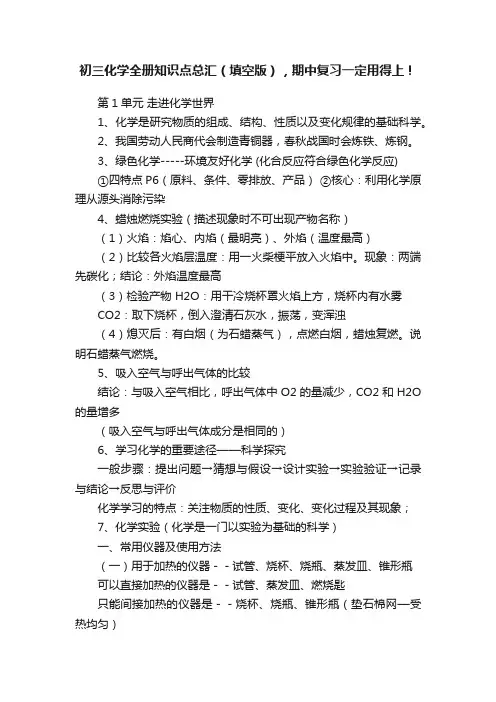 初三化学全册知识点总汇（填空版），期中复习一定用得上！

第 1 单元 走进化学世界

1、化学是研究物质的组成、结构、性质以及变化规律的基础科学。

2、我国劳动人民商代会制造青铜器，春秋战国时会炼铁、炼钢。

3、绿色化学-----环境友好化学 (化合反应符合绿色化学反应)

①四特点 P6（原料、条件、零排放、产品） ②核心：利用化学原理从源头消除污染

4、蜡烛燃烧实验（描述现象时不可出现产物名称）

（1）火焰：焰心、内焰（最明亮）、外焰（温度最高）

（2）比较各火焰层温度：用一火柴梗平放入火焰中。现象：两端先碳化；结论：外焰温度最高

（3）检验产物 H2O：用干冷烧杯罩火焰上方，烧杯内有水雾

CO2：取下烧杯，倒入澄清石灰水，振荡，变浑浊

（4）熄灭后：有白烟（为石蜡蒸气），点燃白烟，蜡烛复燃。说明石蜡蒸气燃烧。

5、吸入空气与呼出气体的比较

结论：与吸入空气相比，呼出气体中 O2 的量减少，CO2 和 H2O 的量增多

（吸入空气与呼出气体成分是相同的）

6、学习化学的重要途径——科学探究

一般步骤：提出问题→猜想与假设→设计实验→实验验证→记录与结论→反思与评价

化学学习的特点：关注物质的性质、变化、变化过程及其现象；

7、化学实验（化学是一门以实验为基础的科学）

一、常用仪器及使用方法

（一）用于加热的仪器－－试管、烧杯、烧瓶、蒸发皿、锥形瓶

可以直接加热的仪器是－－试管、蒸发皿、燃烧匙

只能间接加热的仪器是－－烧杯、烧瓶、锥形瓶（垫石棉网—受热均匀）